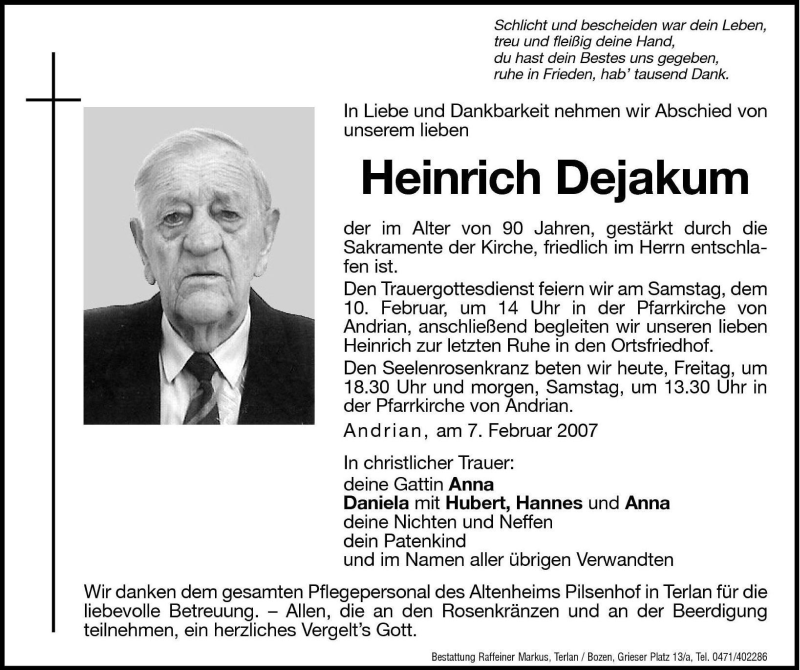 Schlicht und bescheiden war dein Leben,
treu und fleißig deine Hand,
du hast dein Bestes uns gegeben,
ruhe in Frieden, hab' tausend Dank.

In Liebe und Dankbarkeit nehmen wir Abschied von unserem lieben

Heinrich Dejakum

der im Alter von 90 Jahren, gestärkt durch die Sakramente der Kirche, friedlich im Herrn entschlafen ist.

Den Trauergottesdienst feiern wir am Samstag, dem 10. Februar, um 14 Uhr in der Pfarrkirche von Andrian, anschließend begleiten wir unseren lieben Heinrich zur letzten Ruhe in den Ortsfriedhof.

Den Seelenrosenkranz beten wir heute, Freitag, um 18.30 Uhr und morgen, Samstag, um 13.30 Uhr in der Pfarrkirche von Andrian.

Andrian, am 7. Februar 2007

In christlicher Trauer:
deine Gattin Anna
Daniela mit Hubert, Hannes und Anna
deine Nichten und Neffen
dein Patenkind
und im Namen aller übrigen Verwandten

Wir danken dem gesamten Pflegepersonal des Altenheims Pilsenhof in Terlan für die liebevolle Betreuung. – Allen, die an den Rosenkränzen und an der Beerdigung teilnehmen, ein herzliches Vergelt's Gott.

Bestattung Raffeiner Markus, Terlan / Bozen, Grieser Platz 13/a, Tel. 0471/402286